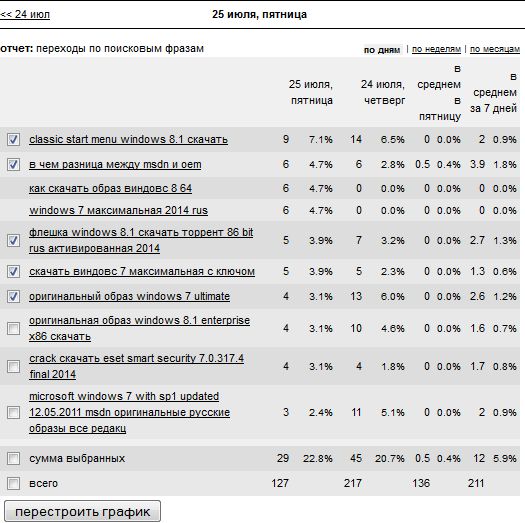 << 24 июл

25 июля, пятница

отчет: переходы по поисковым фразам

по дням | по неделям | по месяцам

| | 25 июля, пятница | | 24 июля, четверг | | в среднем в пятницу | | в среднем за 7 дней | |
|---|---|---|---|---|---|---|---|---|
| classic start menu windows 8.1 скачать | 9 | 7.1% | 14 | 6.5% | 0 | 0.0% | 2 | 0.9% |
| в чем разница между msdn и oem | 6 | 4.7% | 6 | 2.8% | 0.5 | 0.4% | 3.9 | 1.8% |
| как скачать образ виндовс 8 64 | 6 | 4.7% | 0 | 0.0% | 0 | 0.0% | 0 | 0.0% |
| windows 7 максимальная 2014 rus | 6 | 4.7% | 0 | 0.0% | 0 | 0.0% | 0 | 0.0% |
| флешка windows 8.1 скачать торрент 86 bit rus активированная 2014 | 5 | 3.9% | 7 | 3.2% | 0 | 0.0% | 2.7 | 1.3% |
| скачать виндовс 7 максимальная с ключом | 5 | 3.9% | 5 | 2.3% | 0 | 0.0% | 1.3 | 0.6% |
| оригинальный образ windows 7 ultimate | 4 | 3.1% | 13 | 6.0% | 0 | 0.0% | 2.6 | 1.2% |
| оригинальная образ windows 8.1 enterprise x86 скачать | 4 | 3.1% | 10 | 4.6% | 0 | 0.0% | 1.6 | 0.7% |
| crack скачать eset smart security 7.0.317.4 final 2014 | 4 | 3.1% | 4 | 1.8% | 0 | 0.0% | 1.7 | 0.8% |
| microsoft windows 7 with sp1 updated 12.05.2011 msdn оригинальные русские образы все редакц | 3 | 2.4% | 11 | 5.1% | 0 | 0.0% | 2 | 0.9% |
| сумма выбранных | 29 | 22.8% | 45 | 20.7% | 0.5 | 0.4% | 12 | 5.9% |
| всего | 127 | | 217 | | 136 | | 211 | |

перестроить график